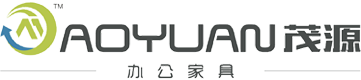 TM
AOYUAN 茂源
办公家具